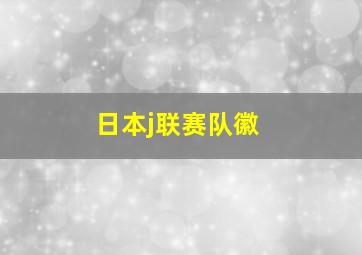 日本j联赛队徽